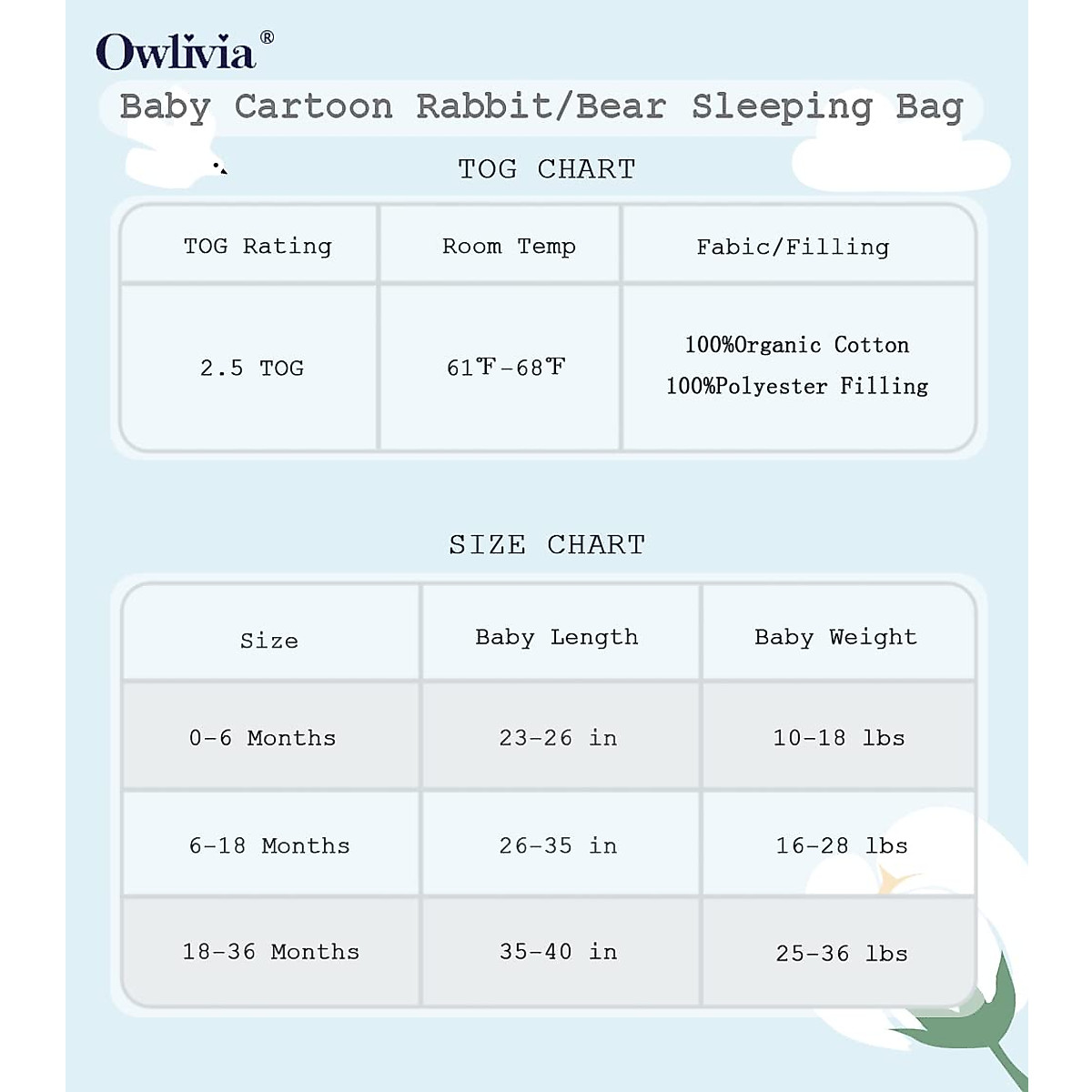 Owlivia®

Baby Cartoon Rabbit/Bear Sleeping Bag

TOG CHART

| TOG Rating | Room Temp | Fabic/Filling |
|---|---|---|
| 2.5 TOG | 61℉-68℉ | 100%Organic Cotton 100%Polyester Filling |

SIZE CHART

| Size | Baby Length | Baby Weight |
|---|---|---|
| 0-6 Months | 23-26 in | 10-18 lbs |
| 6-18 Months | 26-35 in | 16-28 lbs |
| 18-36 Months | 35-40 in | 25-36 lbs |